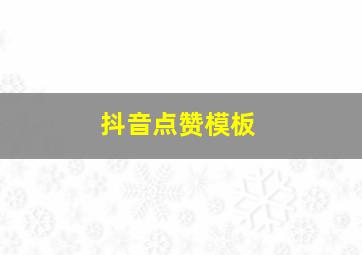 抖音点赞模板